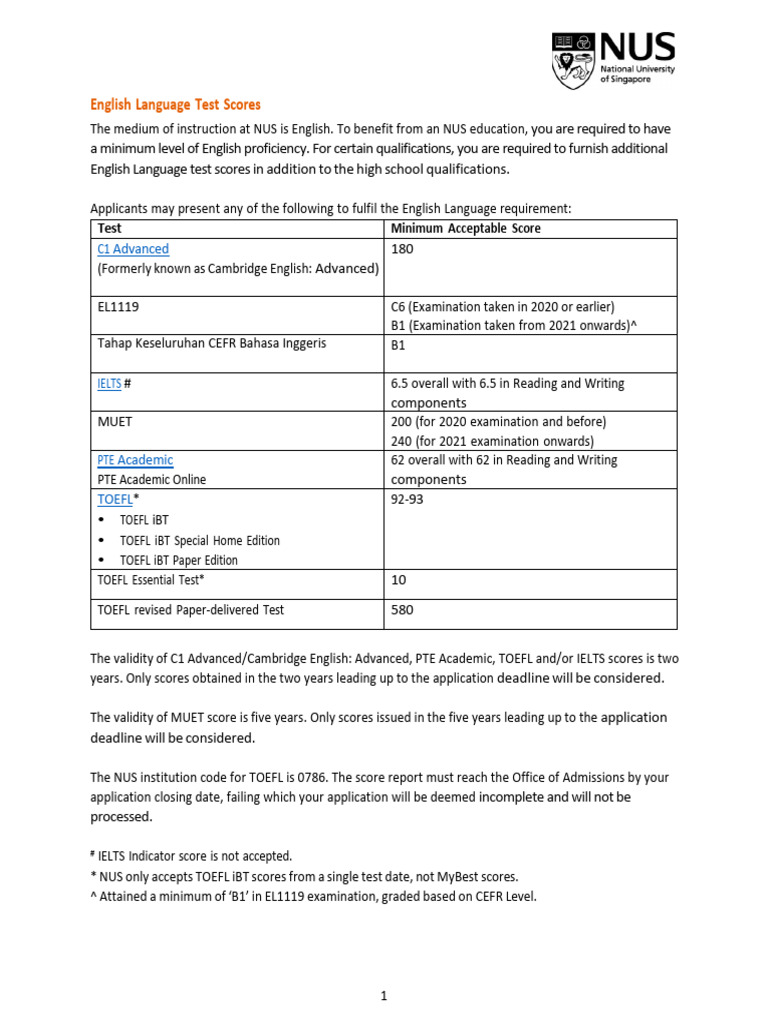 NUS
National University of Singapore

English Language Test Scores

The medium of instruction at NUS is English. To benefit from an NUS education, you are required to have a minimum level of English proficiency. For certain qualifications, you are required to furnish additional English Language test scores in addition to the high school qualifications.

Applicants may present any of the following to fulfil the English Language requirement:

| Test | Minimum Acceptable Score |
|---|---|
| C1 Advanced (Formerly known as Cambridge English: Advanced) | 180 |
| EL1119 | C6 (Examination taken in 2020 or earlier) B1 (Examination taken from 2021 onwards)^ |
| Tahap Keseluruhan CEFR Bahasa Inggeris | B1 |
| IELTS # | 6.5 overall with 6.5 in Reading and Writing components |
| MUET | 200 (for 2020 examination and before) 240 (for 2021 examination onwards) |
| PTE Academic PTE Academic Online | 62 overall with 62 in Reading and Writing components |
| TOEFL* • TOEFL iBT • TOEFL iBT Special Home Edition • TOEFL iBT Paper Edition | 92-93 |
| TOEFL Essential Test* | 10 |
| TOEFL revised Paper-delivered Test | 580 |

The validity of C1 Advanced/Cambridge English: Advanced, PTE Academic, TOEFL and/or IELTS scores is two years. Only scores obtained in the two years leading up to the application deadline will be considered.

The validity of MUET score is five years. Only scores issued in the five years leading up to the application deadline will be considered.

The NUS institution code for TOEFL is 0786. The score report must reach the Office of Admissions by your application closing date, failing which your application will be deemed incomplete and will not be processed.

# IELTS Indicator score is not accepted.
* NUS only accepts TOEFL iBT scores from a single test date, not MyBest scores.
^ Attained a minimum of 'B1' in EL1119 examination, graded based on CEFR Level.

1